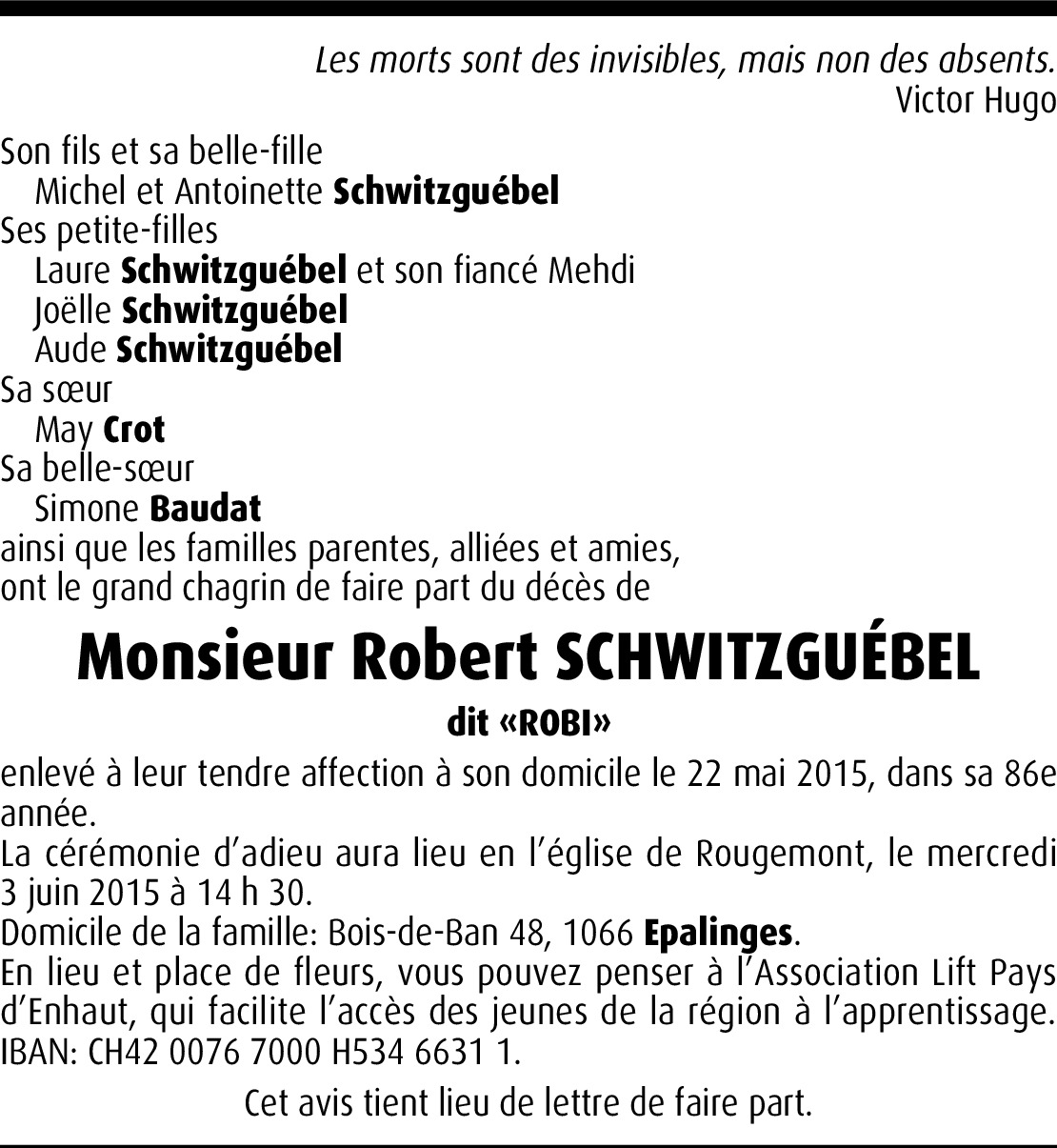 Les morts sont des invisibles, mais non des absents.
Victor Hugo

Son fils et sa belle-fille
Michel et Antoinette Schwitzguébel
Ses petite-filles
Laure Schwitzguébel et son fiancé Mehdi
Joëlle Schwitzguébel
Aude Schwitzguébel
Sa sœur
May Crot
Sa belle-sœur
Simone Baudat
ainsi que les familles parentes, alliées et amies,
ont le grand chagrin de faire part du décès de

Monsieur Robert SCHWITZGUÉBEL

dit «ROBI»

enlevé à leur tendre affection à son domicile le 22 mai 2015, dans sa 86e année.
La cérémonie d'adieu aura lieu en l'église de Rougemont, le mercredi 3 juin 2015 à 14 h 30.
Domicile de la famille: Bois-de-Ban 48, 1066 Epalinges.
En lieu et place de fleurs, vous pouvez penser à l'Association Lift Pays d'Enhaut, qui facilite l'accès des jeunes de la région à l'apprentissage.
IBAN: CH42 0076 7000 H534 6631 1.

Cet avis tient lieu de lettre de faire part.